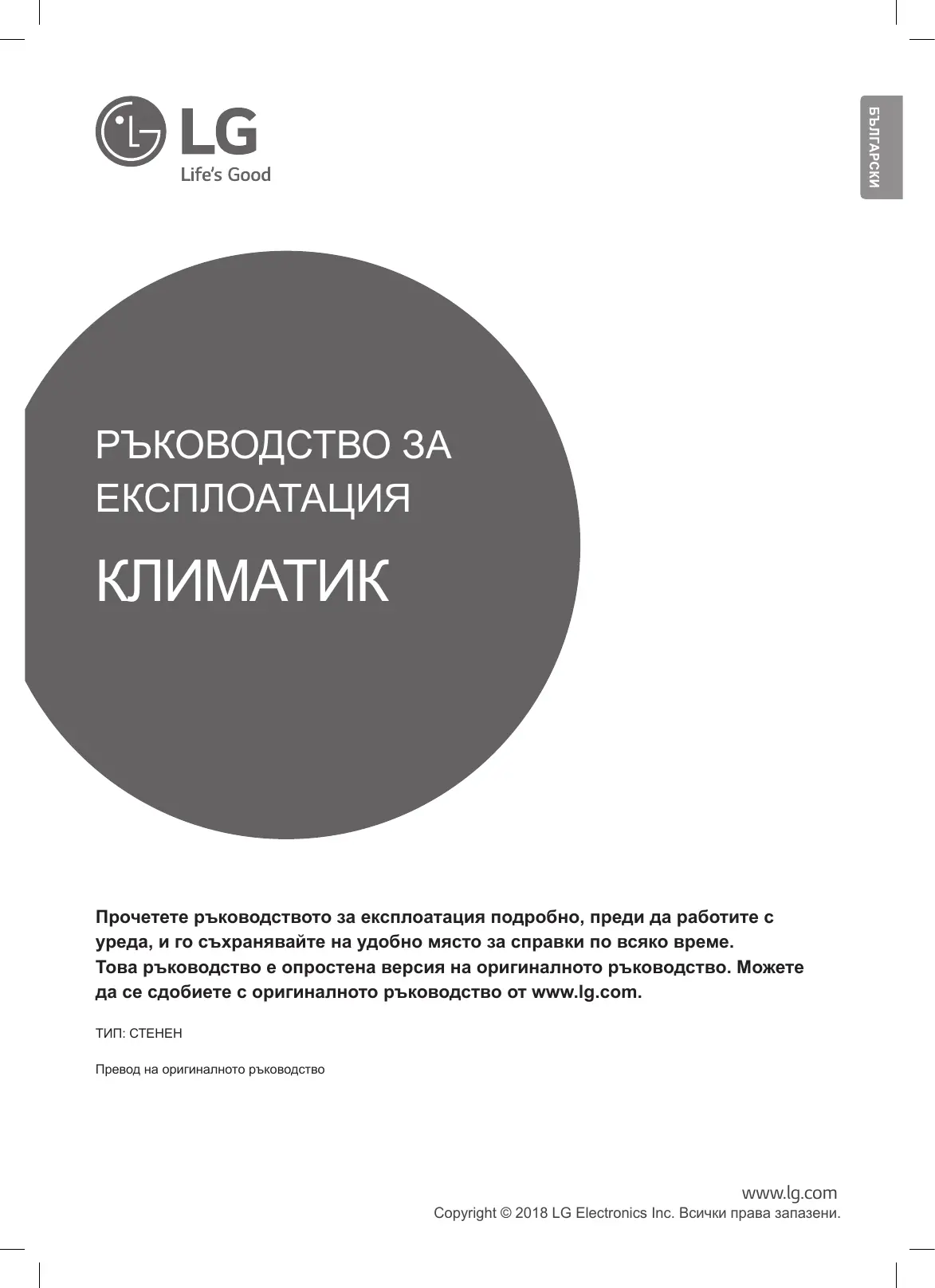 LG
Life's Good

БЪЛГАРСКИ

РЪКОВОДСТВО ЗА ЕКСПЛОАТАЦИЯ

КЛИМАТИК

Прочетете ръководството за експлоатация подробно, преди да работите с уреда, и го съхранявайте на удобно място за справки по всяко време.
Това ръководство е опростена версия на оригиналното ръководство. Можете да се сдобиете с оригиналното ръководство от www.lg.com.

ТИП: СТЕНЕН

Превод на оригиналното ръководство

www.lg.com
Copyright © 2018 LG Electronics Inc. Всички права запазени.